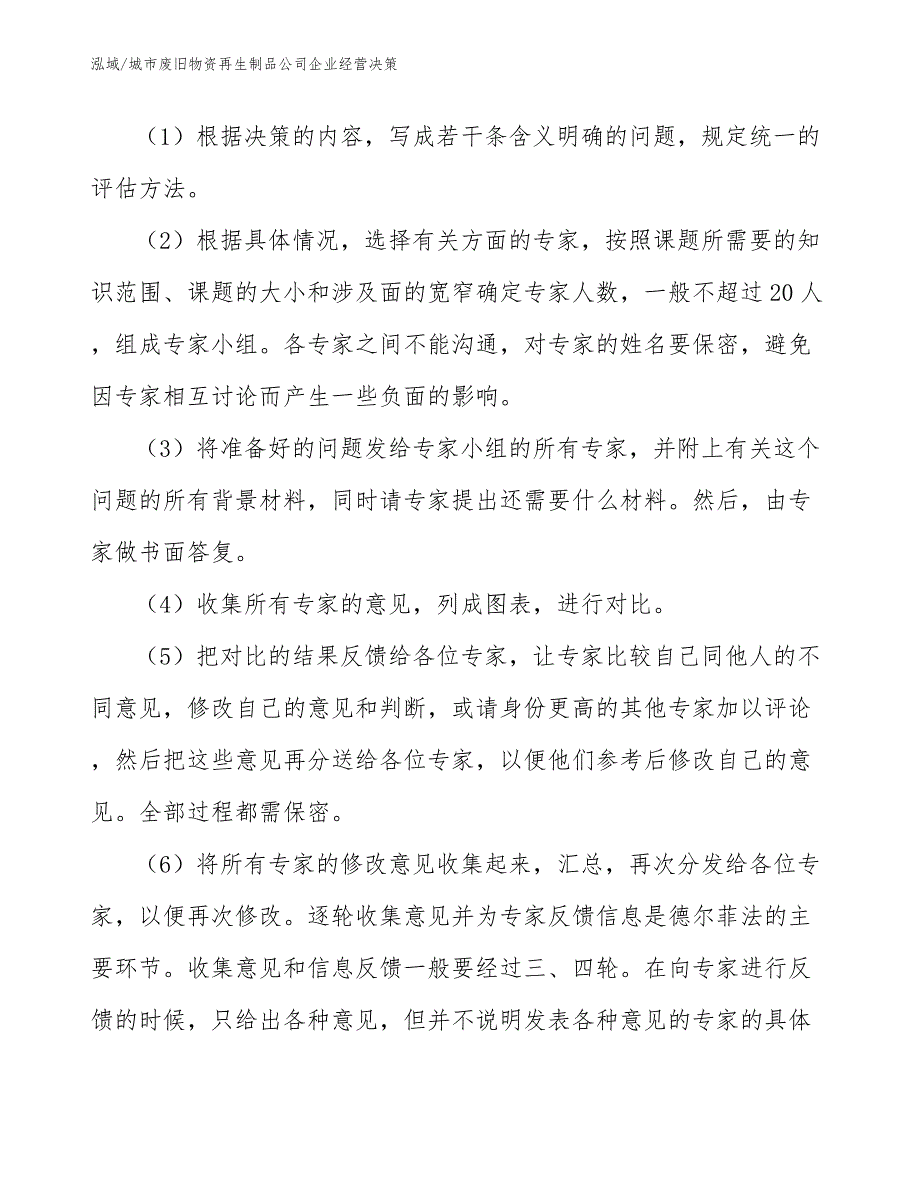 泓域/城市废旧物资再生制品公司企业经营决策

（1）根据决策的内容，写成若干条含义明确的问题，规定统一的评估方法。

（2）根据具体情况，选择有关方面的专家，按照课题所需要的知识范围、课题的大小和涉及面的宽窄确定专家人数，一般不超过20人，组成专家小组。各专家之间不能沟通，对专家的姓名要保密，避免因专家相互讨论而产生一些负面的影响。

（3）将准备好的问题发给专家小组的所有专家，并附上有关这个问题的所有背景材料，同时请专家提出还需要什么材料。然后，由专家做书面答复。

（4）收集所有专家的意见，列成图表，进行对比。

（5）把对比的结果反馈给各位专家，让专家比较自己同他人的不同意见，修改自己的意见和判断，或请身份更高的其他专家加以评论，然后把这些意见再分送给各位专家，以便他们参考后修改自己的意见。全部过程都需保密。

（6）将所有专家的修改意见收集起来，汇总，再次分发给各位专家，以便再次修改。逐轮收集意见并为专家反馈信息是德尔菲法的主要环节。收集意见和信息反馈一般要经过三、四轮。在向专家进行反馈的时候，只给出各种意见，但并不说明发表各种意见的专家的具体